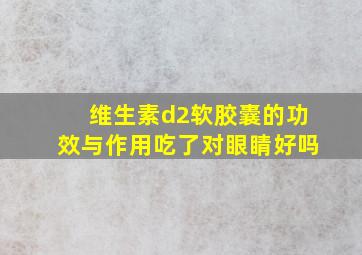 维生素d2软胶囊的功效与作用吃了对眼睛好吗